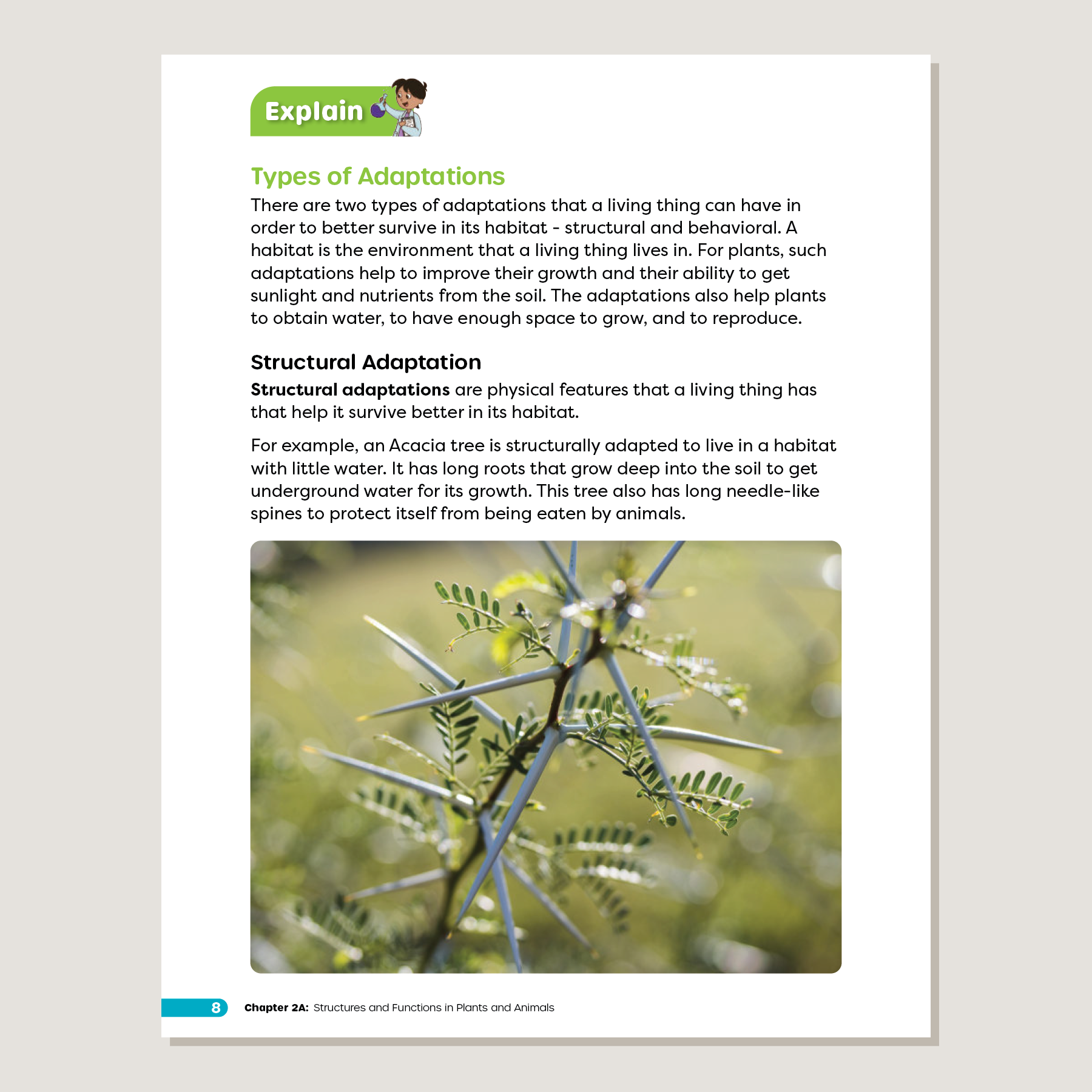 Explain

Types of Adaptations

There are two types of adaptations that a living thing can have in order to better survive in its habitat - structural and behavioral. A habitat is the environment that a living thing lives in. For plants, such adaptations help to improve their growth and their ability to get sunlight and nutrients from the soil. The adaptations also help plants to obtain water, to have enough space to grow, and to reproduce.

Structural Adaptation

Structural adaptations are physical features that a living thing has that help it survive better in its habitat.

For example, an Acacia tree is structurally adapted to live in a habitat with little water. It has long roots that grow deep into the soil to get underground water for its growth. This tree also has long needle-like spines to protect itself from being eaten by animals.

8 Chapter 2A: Structures and Functions in Plants and Animals